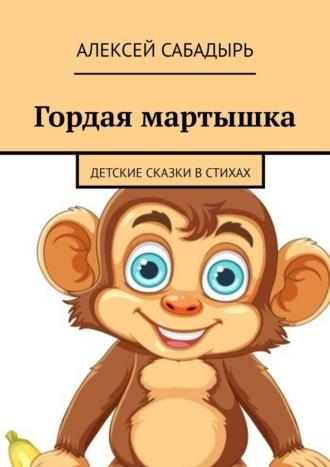 АЛЕКСЕЙ САБАДЫРЬ

Гордая мартышка

ДЕТСКИЕ СКАЗКИ В СТИХАХ